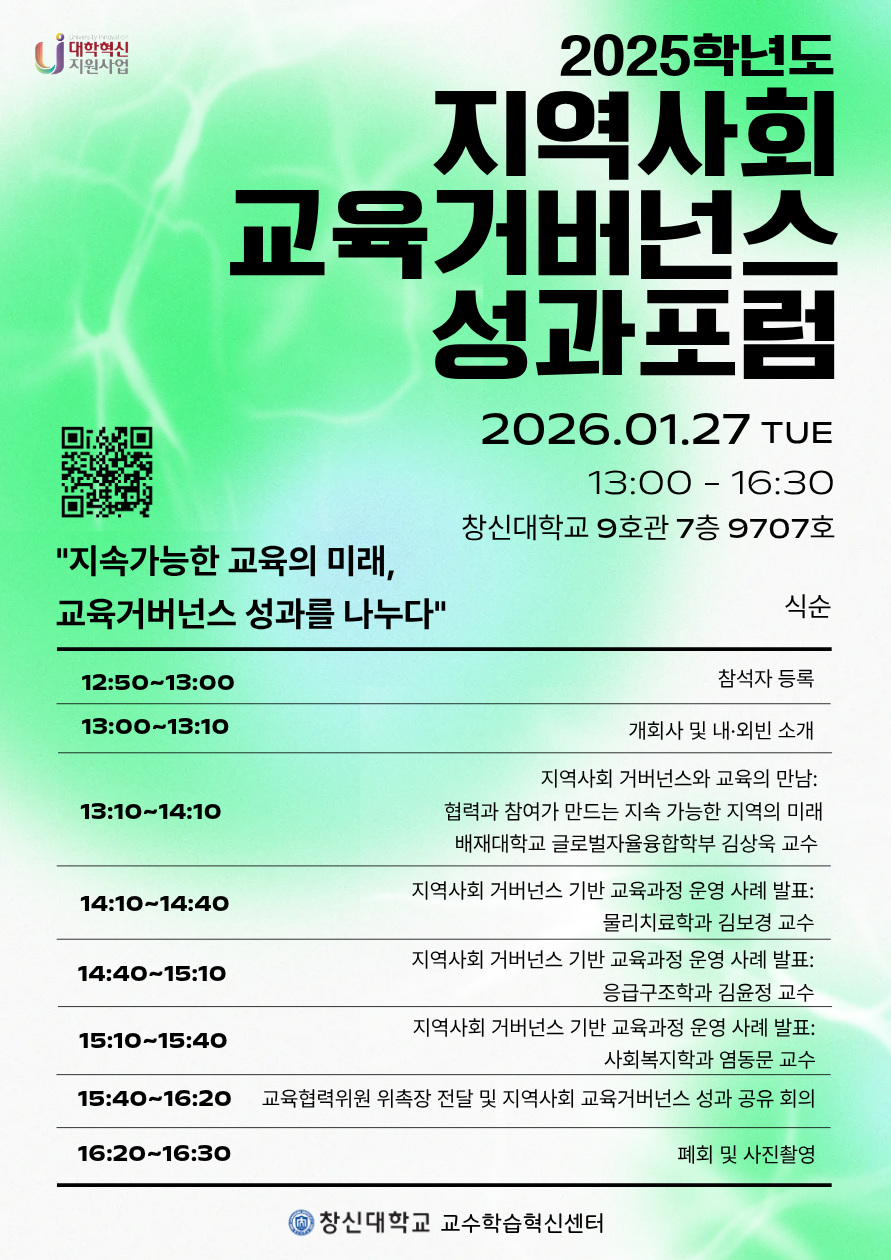 University Innovation
대학혁신
지원사업

2025학년도
지역사회
교육거버넌스
성과포럼

2026.01.27 TUE
13:00 - 16:30
창신대학교 9호관 7층 9707호

"지속가능한 교육의 미래,
교육거버넌스 성과를 나누다"

식순

| | |
|---|---|
| 12:50~13:00 | 참석자 등록 |
| 13:00~13:10 | 개회사 및 내·외빈 소개 |
| 13:10~14:10 | 지역사회 거버넌스와 교육의 만남: 협력과 참여가 만드는 지속 가능한 지역의 미래 배재대학교 글로벌자율융합학부 김상욱 교수 |
| 14:10~14:40 | 지역사회 거버넌스 기반 교육과정 운영 사례 발표: 물리치료학과 김보경 교수 |
| 14:40~15:10 | 지역사회 거버넌스 기반 교육과정 운영 사례 발표: 응급구조학과 김윤정 교수 |
| 15:10~15:40 | 지역사회 거버넌스 기반 교육과정 운영 사례 발표: 사회복지학과 염동문 교수 |
| 15:40~16:20 | 교육협력위원 위촉장 전달 및 지역사회 교육거버넌스 성과 공유 회의 |
| 16:20~16:30 | 폐회 및 사진촬영 |

창신대학교 교수학습혁신센터